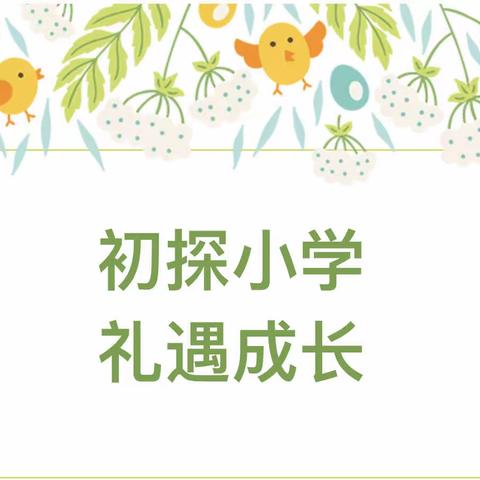 初探小学
礼遇成长